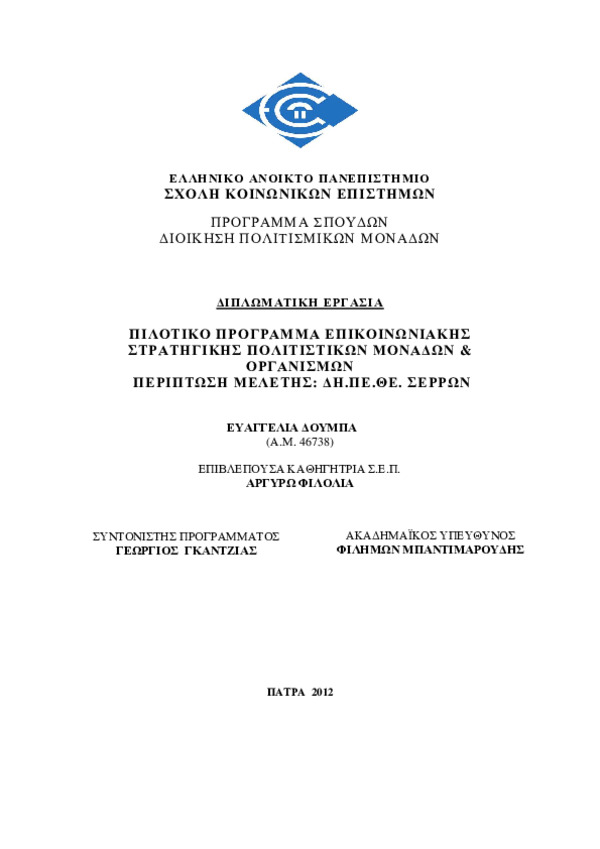 ΕΛΛΗΝΙΚΟ ΑΝΟΙΚΤΟ ΠΑΝΕΠΙΣΤΗΜΙΟ
ΣΧΟΛΗ ΚΟΙΝΩΝΙΚΩΝ ΕΠΙΣΤΗΜΩΝ

ΠΡΟΓΡΑΜΜΑ ΣΠΟΥΔΩΝ
ΔΙΟΙΚΗΣΗ ΠΟΛΙΤΙΣΜΙΚΩΝ ΜΟΝΑΔΩΝ

ΔΙΠΛΩΜΑΤΙΚΗ ΕΡΓΑΣΙΑ

ΠΙΛΟΤΙΚΟ ΠΡΟΓΡΑΜΜΑ ΕΠΙΚΟΙΝΩΝΙΑΚΗΣ ΣΤΡΑΤΗΓΙΚΗΣ ΠΟΛΙΤΙΣΤΙΚΩΝ ΜΟΝΑΔΩΝ & ΟΡΓΑΝΙΣΜΩΝ
ΠΕΡΙΠΤΩΣΗ ΜΕΛΕΤΗΣ: ΔΗ.ΠΕ.ΘΕ. ΣΕΡΡΩΝ

ΕΥΑΓΓΕΛΙΑ ΔΟΥΜΠΑ
(Α.Μ. 46738)

ΕΠΙΒΛΕΠΟΥΣΑ ΚΑΘΗΓΗΤΡΙΑ Σ.Ε.Π.
ΑΡΓΥΡΩ ΦΙΛΟΛΙΑ

ΣΥΝΤΟΝΙΣΤΗΣ ΠΡΟΓΡΑΜΜΑΤΟΣ
ΓΕΩΡΓΙΟΣ ΓΚΑΝΤΖΙΑΣ

ΑΚΑΔΗΜΑΪΚΟΣ ΥΠΕΥΘΥΝΟΣ
ΦΙΛΗΜΩΝ ΜΠΑΝΤΙΜΑΡΟΥΔΗΣ

ΠΑΤΡΑ 2012